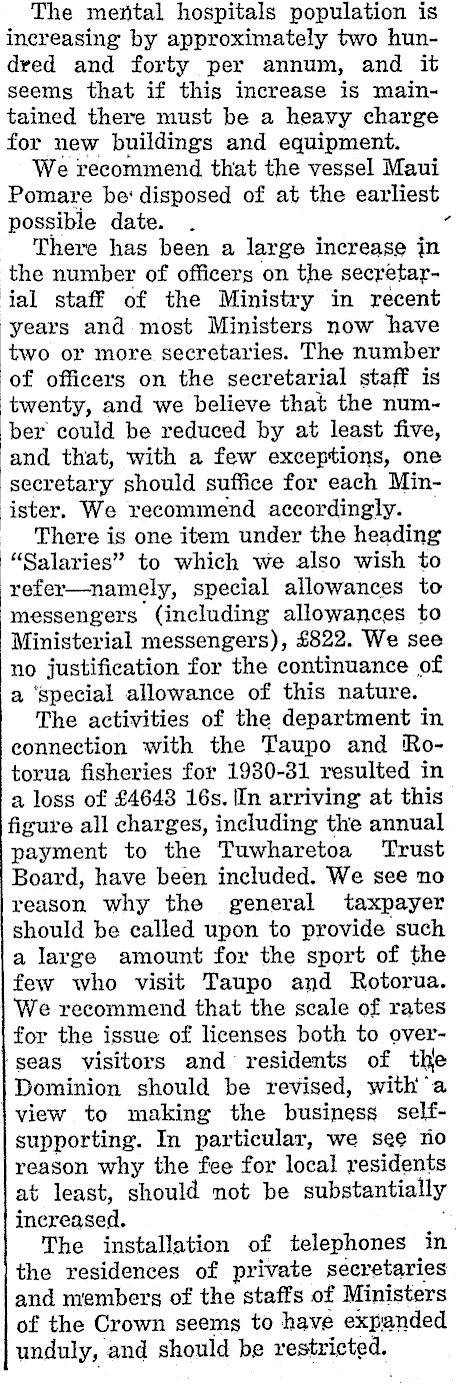 The mental hospitals population is increasing by approximately two hundred and forty per annum, and it seems that if this increase is maintained there must be a heavy charge for new buildings and equipment.

We recommend that the vessel Maui Pomare be disposed of at the earliest possible date.

There has been a large increase in the number of officers on the secretarial staff of the Ministry in recent years and most Ministers now have two or more secretaries. The number of officers on the secretarial staff is twenty, and we believe that the number could be reduced by at least five, and that, with a few exceptions, one secretary should suffice for each Minister. We recommend accordingly.

There is one item under the heading "Salaries" to which we also wish to refer—namely, special allowances to messengers (including allowances to Ministerial messengers), £822. We see no justification for the continuance of a special allowance of this nature.

The activities of the department in connection with the Taupo and Rotorua fisheries for 1930-31 resulted in a loss of £4643 16s. In arriving at this figure all charges, including the annual payment to the Tuwharetoa Trust Board, have been included. We see no reason why the general taxpayer should be called upon to provide such a large amount for the sport of the few who visit Taupo and Rotorua. We recommend that the scale of rates for the issue of licenses both to overseas visitors and residents of the Dominion should be revised, with a view to making the business self-supporting. In particular, we see no reason why the fee for local residents at least, should not be substantially increased.

The installation of telephones in the residences of private secretaries and members of the staffs of Ministers of the Crown seems to have expanded unduly, and should be restricted.